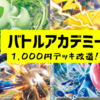 バトルアカデミー
1,000円デッキ改造!